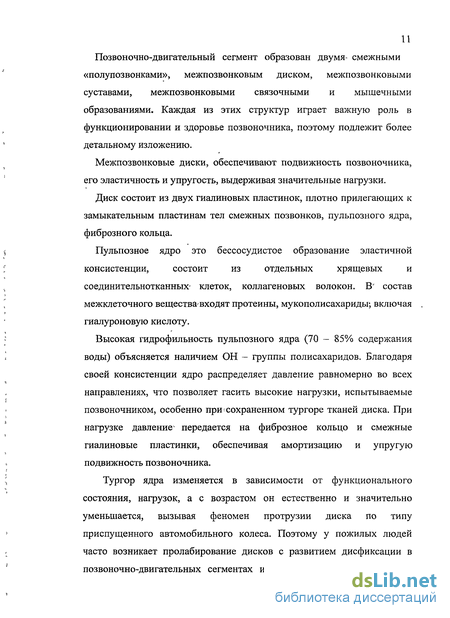 11

Позвоночно-двигательный сегмент образован двумя смежными «полупозвонками», межпозвонковым диском, межпозвонковыми суставами, межпозвонковыми связочными и мышечными образованиями. Каждая из этих структур играет важную роль в функционировании и здоровье позвоночника, поэтому подлежит более детальному изложению.

Межпозвонковые диски, обеспечивают подвижность позвоночника, его эластичность и упругость, выдерживая значительные нагрузки.

Диск состоит из двух гиалиновых пластинок, плотно прилегающих к замыкательным пластинам тел смежных позвонков, пульпозного ядра, фиброзного кольца.

Пульпозное ядро это бессосудистое образование эластичной консистенции, состоит из отдельных хрящевых и соединительнотканных клеток, коллагеновых волокон. В состав межклеточного вещества входят протеины, мукополисахариды; включая гиалуроновую кислоту.

Высокая гидрофильность пульпозного ядра (70 – 85% содержания воды) объясняется наличием ОН – группы полисахаридов. Благодаря своей консистенции ядро распределяет давление равномерно во всех направлениях, что позволяет гасить высокие нагрузки, испытываемые позвоночником, особенно при сохраненном тургоре тканей диска. При нагрузке давление передается на фиброзное кольцо и смежные гиалиновые пластинки, обеспечивая амортизацию и упругую подвижность позвоночника.

Тургор ядра изменяется в зависимости от функционального состояния, нагрузок, а с возрастом он естественно и значительно уменьшается, вызывая феномен протрузии диска по типу приспущенного автомобильного колеса. Поэтому у пожилых людей часто возникает пролабирование дисков с развитием дисфиксации в позвоночно-двигательных сегментах и

dsLib.net
библиотека диссертаций